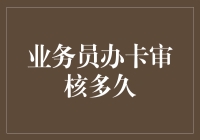 业务员办卡审核多久